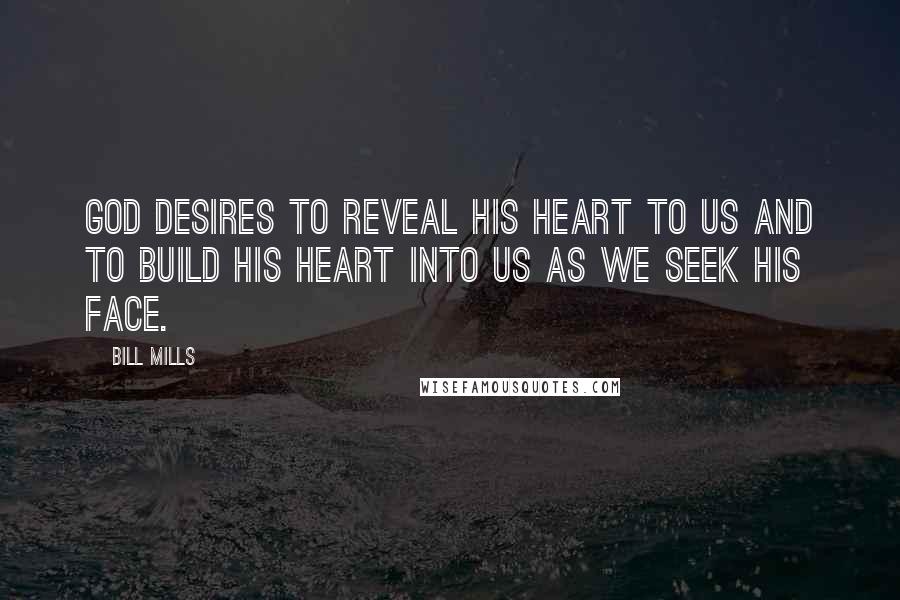 GOD DESIRES TO REVEAL HIS HEART TO US AND TO BUILD HIS HEART INTO US AS WE SEEK HIS FACE.

BILL MILLS

WISEFAMOUSQUOTES.COM